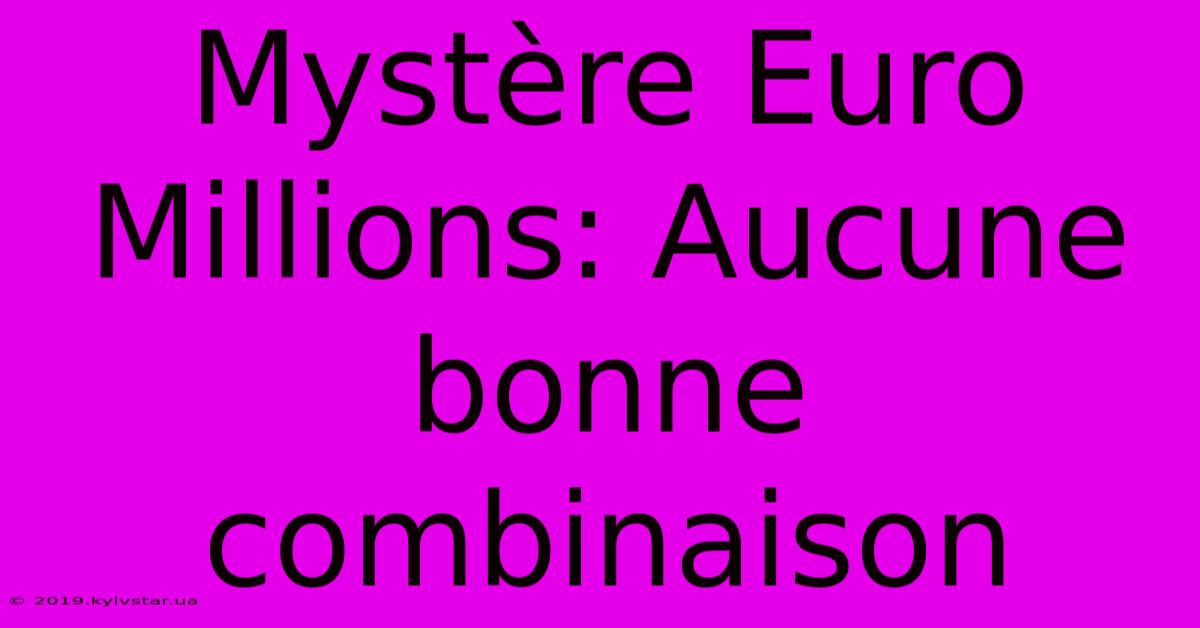 Mystère Euro Millions: Aucune bonne combinaison

© 2019.kyivstar.ua